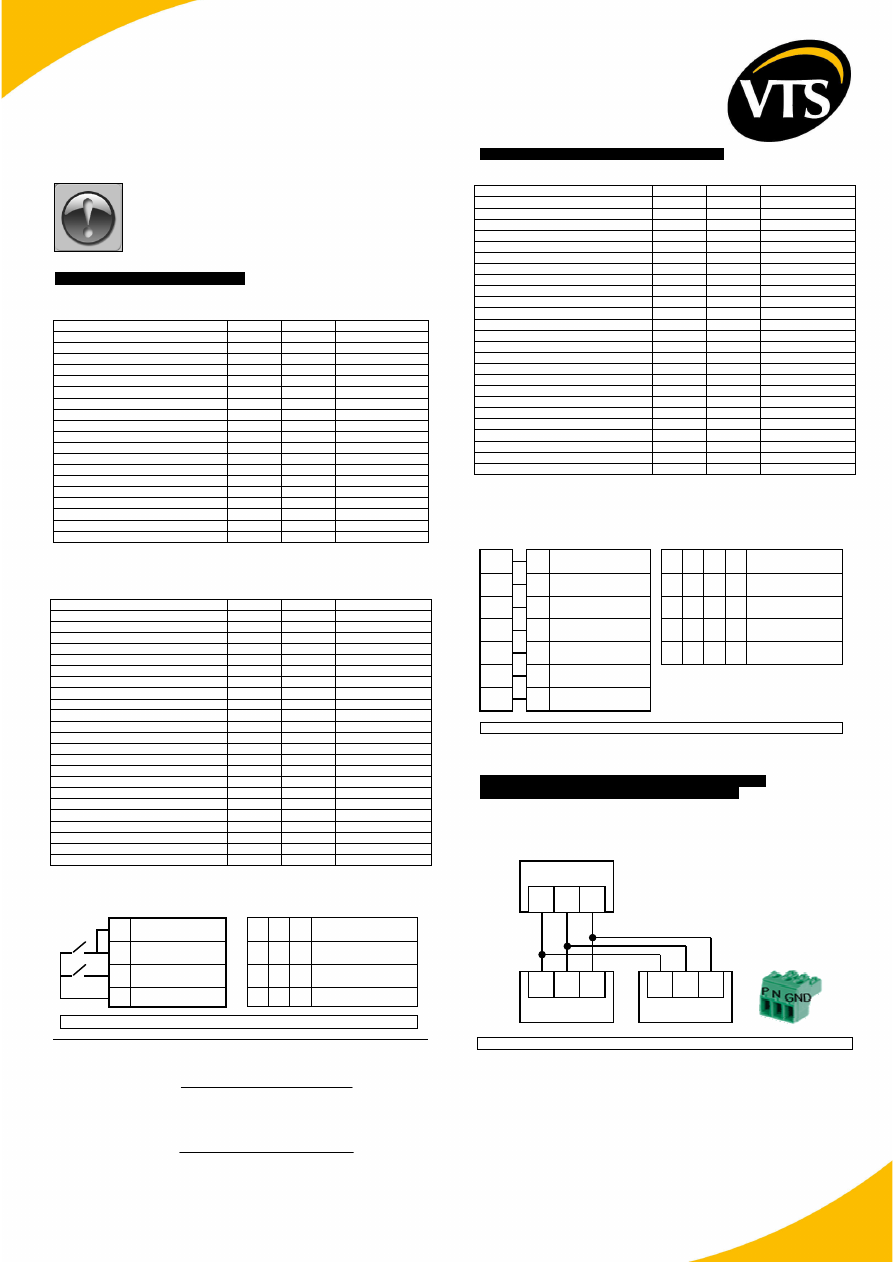 VTS

P N GND